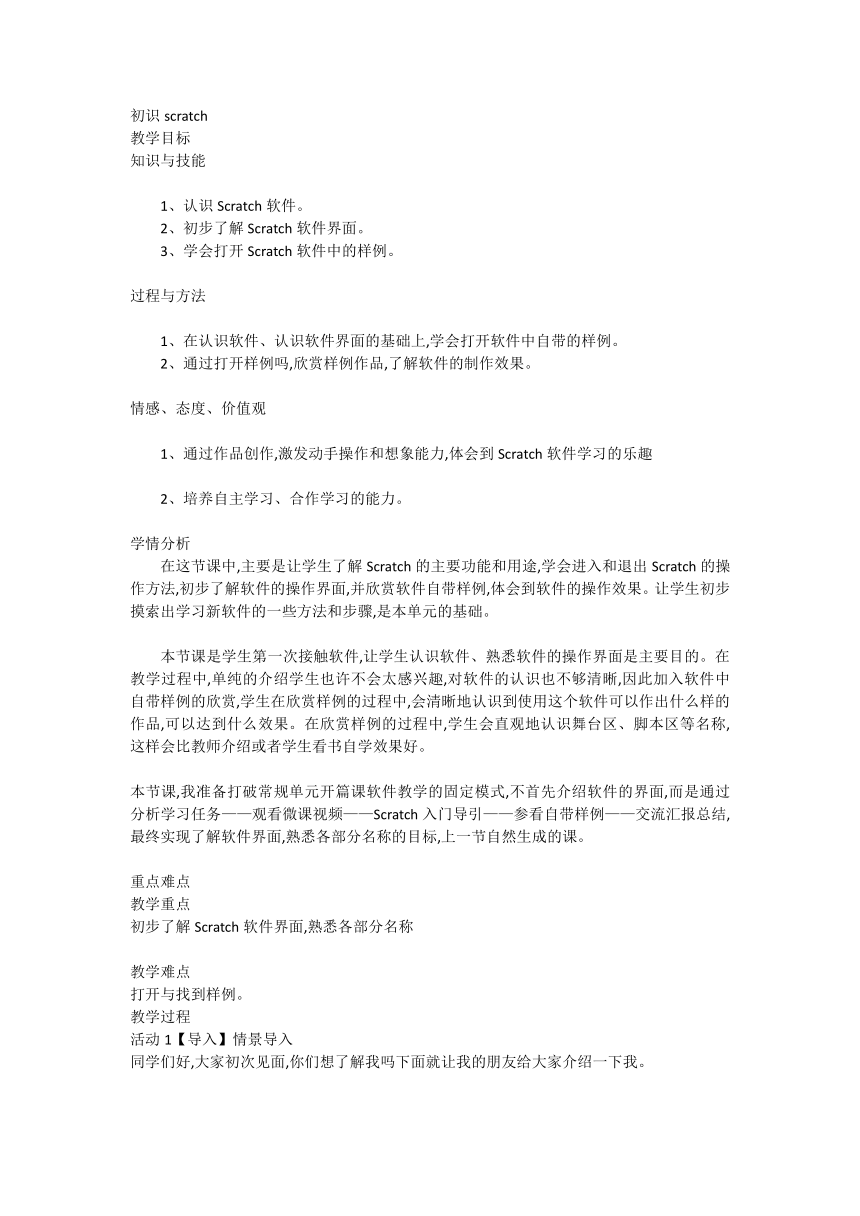 初识 scratch
教学目标
知识与技能

1、认识 Scratch 软件。
2、初步了解 Scratch 软件界面。
3、学会打开 Scratch 软件中的样例。

过程与方法

1、在认识软件、认识软件界面的基础上,学会打开软件中自带的样例。
2、通过打开样例吗,欣赏样例作品,了解软件的制作效果。

情感、态度、价值观

1、通过作品创作,激发动手操作和想象能力,体会到 Scratch 软件学习的乐趣

2、培养自主学习、合作学习的能力。

学情分析
在这节课中,主要是让学生了解 Scratch 的主要功能和用途,学会进入和退出 Scratch 的操作方法,初步了解软件的操作界面,并欣赏软件自带样例,体会到软件的操作效果。让学生初步摸索出学习新软件的一些方法和步骤,是本单元的基础。

本节课是学生第一次接触软件,让学生认识软件、熟悉软件的操作界面是主要目的。在教学过程中,单纯的介绍学生也许不会太感兴趣,对软件的认识也不够清晰,因此加入软件中自带样例的欣赏,学生在欣赏样例的过程中,会清晰地认识到使用这个软件可以作出什么样的作品,可以达到什么效果。在欣赏样例的过程中,学生会直观地认识舞台区、脚本区等名称,这样会比教师介绍或者学生看书自学效果好。

本节课,我准备打破常规单元开篇课软件教学的固定模式,不首先介绍软件的界面,而是通过分析学习任务——观看微课视频——Scratch 入门导引——参看自带样例——交流汇报总结,最终实现了解软件界面,熟悉各部分名称的目标,上一节自然生成的课。

重点难点
教学重点
初步了解 Scratch 软件界面,熟悉各部分名称

教学难点
打开与找到样例。
教学过程
活动 1【导入】情景导入
同学们好,大家初次见面,你们想了解我吗下面就让我的朋友给大家介绍一下我。